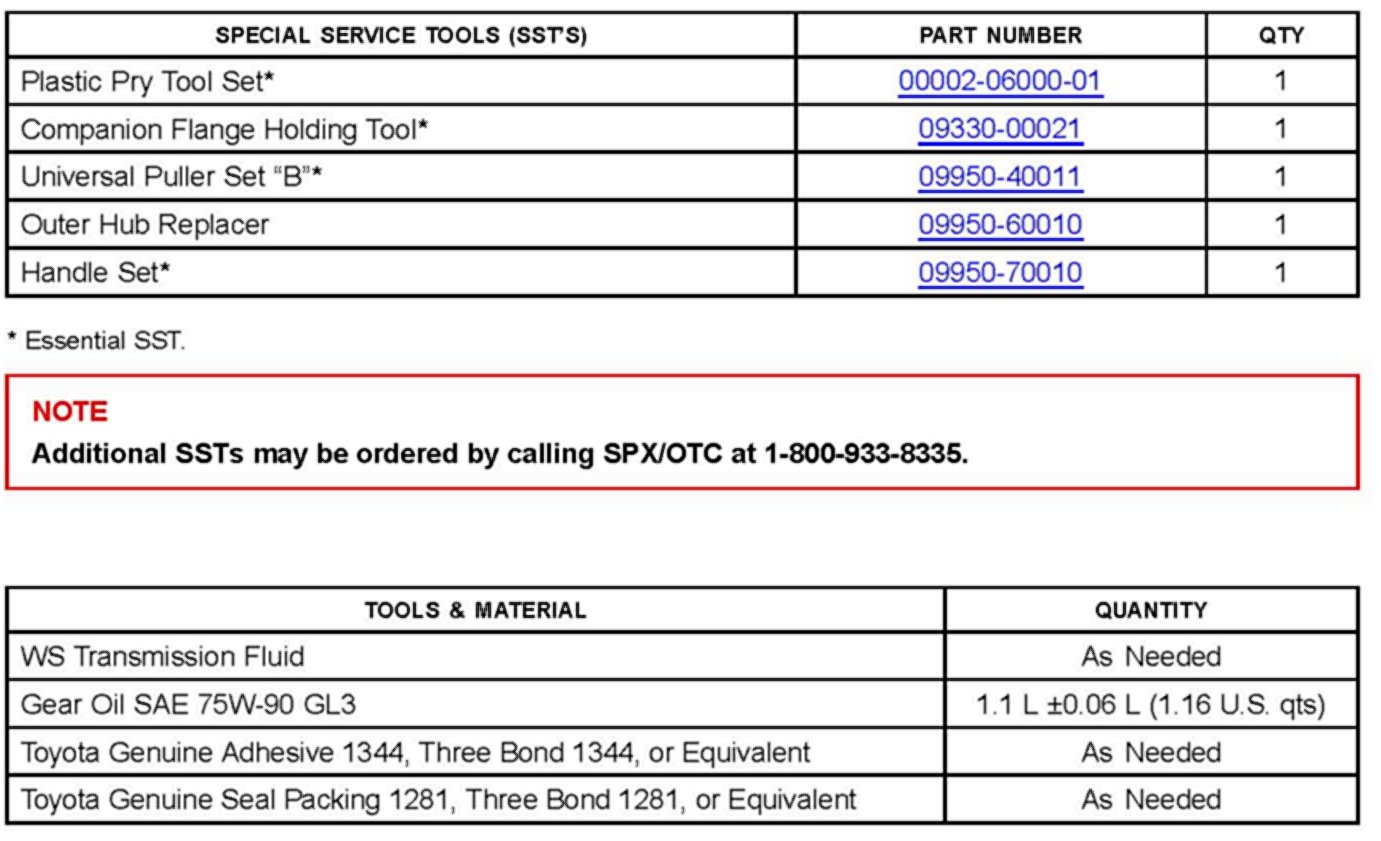 | SPECIAL SERVICE TOOLS (SST'S) | PART NUMBER | QTY |
|---|---|---|
| Plastic Pry Tool Set* | 00002-06000-01 | 1 |
| Companion Flange Holding Tool* | 09330-00021 | 1 |
| Universal Puller Set "B"* | 09950-40011 | 1 |
| Outer Hub Replacer | 09950-60010 | 1 |
| Handle Set* | 09950-70010 | 1 |

* Essential SST.

NOTE
Additional SSTs may be ordered by calling SPX/OTC at 1-800-933-8335.

| TOOLS & MATERIAL | QUANTITY |
|---|---|
| WS Transmission Fluid | As Needed |
| Gear Oil SAE 75W-90 GL3 | 1.1 L ±0.06 L (1.16 U.S. qts) |
| Toyota Genuine Adhesive 1344, Three Bond 1344, or Equivalent | As Needed |
| Toyota Genuine Seal Packing 1281, Three Bond 1281, or Equivalent | As Needed |